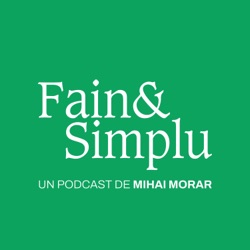 Fain&
Simplu

UN PODCAST DE MIHAI MORAR